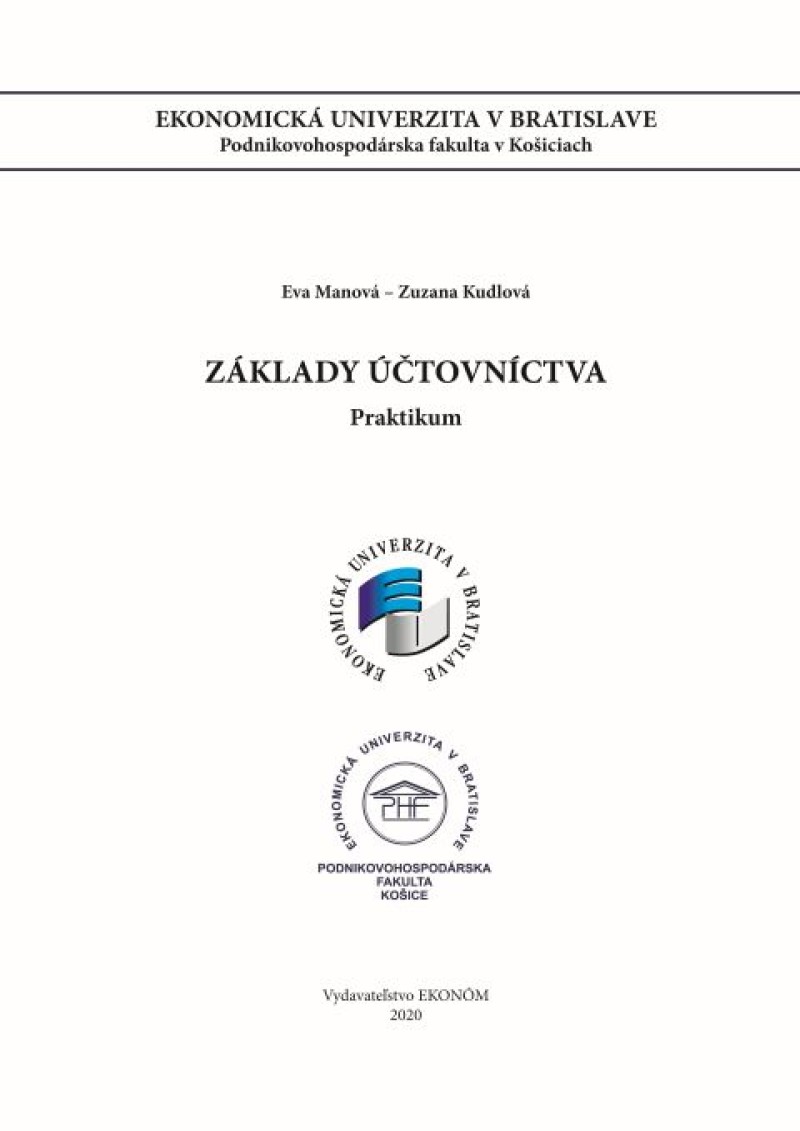 EKONOMICKÁ UNIVERZITA V BRATISLAVE
Podnikovohospodárska fakulta v Košiciach

Eva Manová – Zuzana Kudlová

ZÁKLADY ÚČTOVNÍCTVA
Praktikum

EKONOMICKÁ UNIVERZITA V BRATISLAVE

EKONOMICKÁ UNIVERZITA V BRATISLAVE
PHF
PODNIKOVOHOSPODÁRSKA FAKULTA KOŠICE

Vydavateľstvo EKONÓM
2020